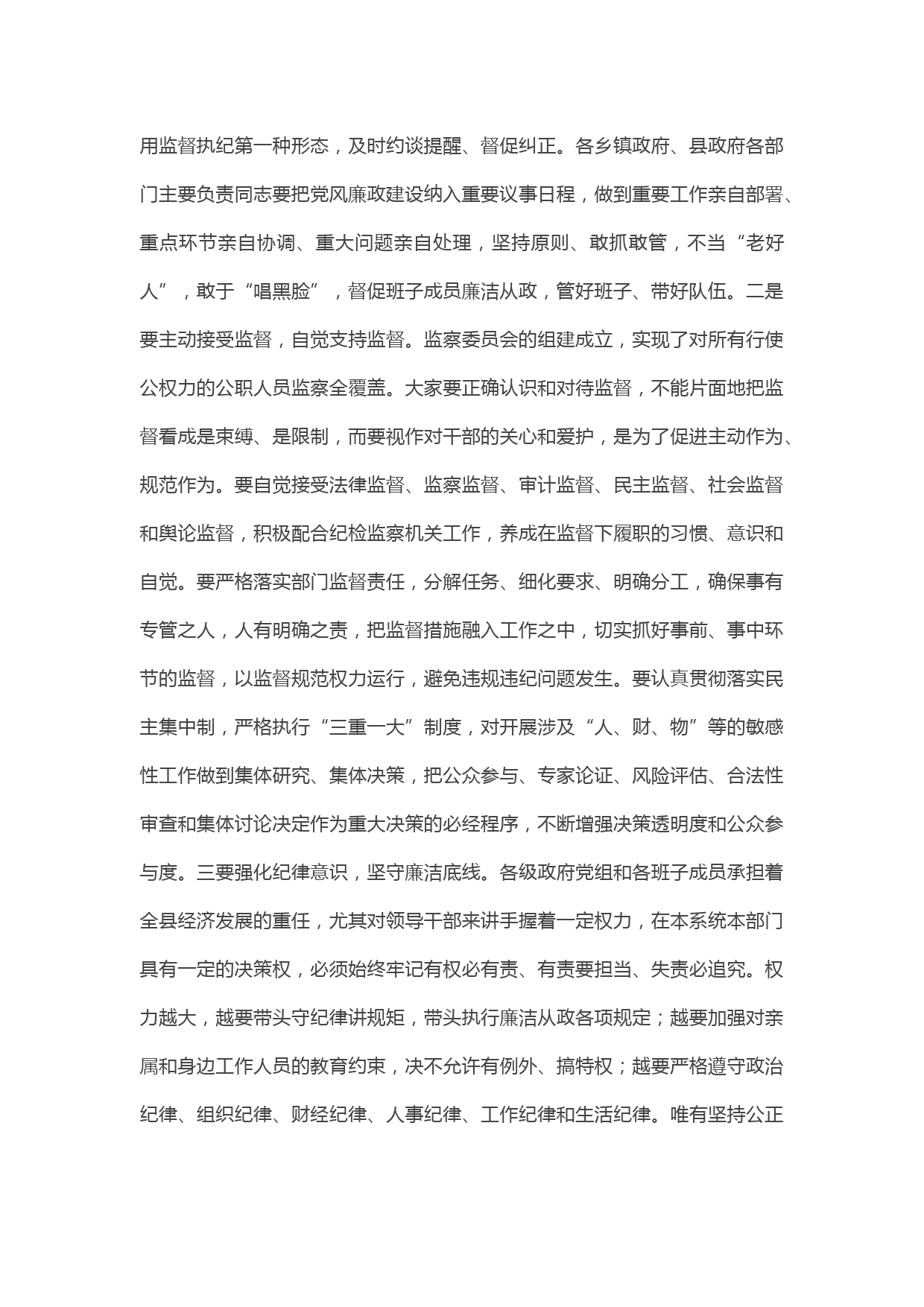 用监督执纪第一种形态，及时约谈提醒、督促纠正。各乡镇政府、县政府各部门主要负责同志要把党风廉政建设纳入重要议事日程，做到重要工作亲自部署、重点环节亲自协调、重大问题亲自处理，坚持原则、敢抓敢管，不当“老好人”，敢于“唱黑脸”，督促班子成员廉洁从政，管好班子、带好队伍。二是要主动接受监督，自觉支持监督。监察委员会的组建成立，实现了对所有行使公权力的公职人员监察全覆盖。大家要正确认识和对待监督，不能片面地把监督看成是束缚、是限制，而要视作对干部的关心和爱护，是为了促进主动作为、规范作为。要自觉接受法律监督、监察监督、审计监督、民主监督、社会监督和舆论监督，积极配合纪检监察机关工作，养成在监督下履职的习惯、意识和自觉。要严格落实部门监督责任，分解任务、细化要求、明确分工，确保事有专管之人，人有明确之责，把监督措施融入工作之中，切实抓好事前、事中环节的监督，以监督规范权力运行，避免违规违纪问题发生。要认真贯彻落实民主集中制，严格执行“三重一大”制度，对开展涉及“人、财、物”等的敏感性工作做到集体研究、集体决策，把公众参与、专家论证、风险评估、合法性审查和集体讨论决定作为重大决策的必经程序，不断增强决策透明度和公众参与度。三要强化纪律意识，坚守廉洁底线。各级政府党组和各班子成员承担着全县经济发展的重任，尤其对领导干部来讲手握着一定权力，在本系统本部门具有一定的决策权，必须始终牢记有权必有责、有责要担当、失责必追究。权力越大，越要带头守纪律讲规矩，带头执行廉洁从政各项规定；越要加强对亲属和身边工作人员的教育约束，决不允许有例外、搞特权；越要严格遵守政治纪律、组织纪律、财经纪律、人事纪律、工作纪律和生活纪律。唯有坚持公正